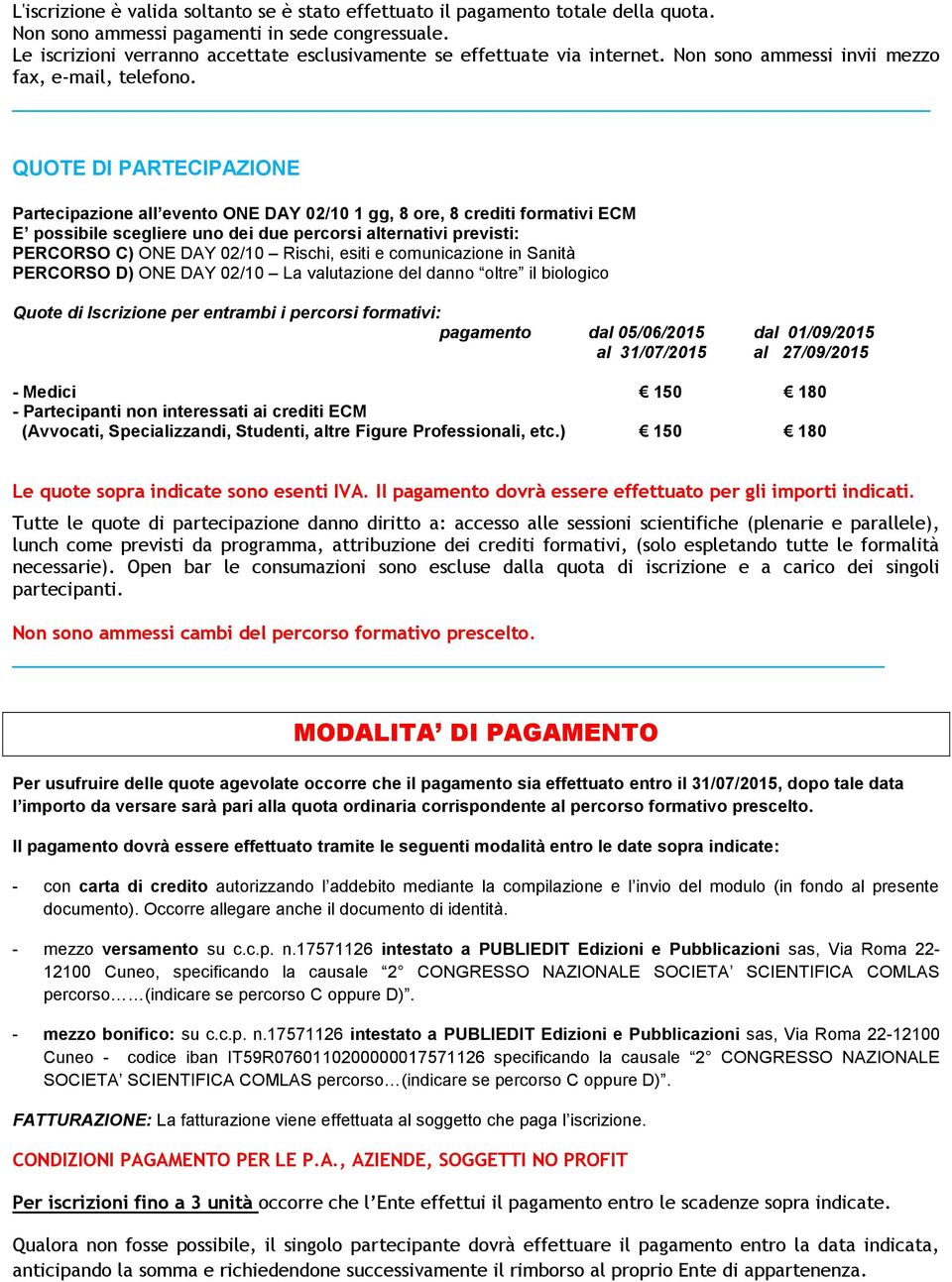 L'iscrizione è valida soltanto se è stato effettuato il pagamento totale della quota.
Non sono ammessi pagamenti in sede congressuale.
Le iscrizioni verranno accettate esclusivamente se effettuate via internet. Non sono ammessi invii mezzo fax, e-mail, telefono.

QUOTE DI PARTECIPAZIONE

Partecipazione all'evento ONE DAY 02/10 1 gg, 8 ore, 8 crediti formativi ECM
E' possibile scegliere uno dei due percorsi alternativi previsti:
PERCORSO C) ONE DAY 02/10 – Rischi, esiti e comunicazione in Sanità
PERCORSO D) ONE DAY 02/10 – La valutazione del danno "oltre" il biologico

Quote di Iscrizione per entrambi i percorsi formativi:

| pagamento | dal 05/06/2015 al 31/07/2015 | dal 01/09/2015 al 27/09/2015 |
|---|---|---|
| - Medici | € 150 | € 180 |
| - Partecipanti non interessati ai crediti ECM (Avvocati, Specializzandi, Studenti, altre Figure Professionali, etc.) | € 150 | € 180 |

Le quote sopra indicate sono esenti IVA. Il pagamento dovrà essere effettuato per gli importi indicati.

Tutte le quote di partecipazione danno diritto a: accesso alle sessioni scientifiche (plenarie e parallele), lunch come previsti da programma, attribuzione dei crediti formativi, (solo espletando tutte le formalità necessarie). Open bar le consumazioni sono escluse dalla quota di iscrizione e a carico dei singoli partecipanti.

Non sono ammessi cambi del percorso formativo prescelto.

MODALITA' DI PAGAMENTO

Per usufruire delle quote agevolate occorre che il pagamento sia effettuato entro il 31/07/2015, dopo tale data l'importo da versare sarà pari alla quota ordinaria corrispondente al percorso formativo prescelto.

Il pagamento dovrà essere effettuato tramite le seguenti modalità entro le date sopra indicate:

- con carta di credito autorizzando l'addebito mediante la compilazione e l'invio del modulo (in fondo al presente documento). Occorre allegare anche il documento di identità.

- mezzo versamento su c.c.p. n.17571126 intestato a PUBLIEDIT Edizioni e Pubblicazioni sas, Via Roma 22-12100 Cuneo, specificando la causale "2° CONGRESSO NAZIONALE SOCIETA' SCIENTIFICA COMLAS percorso……(indicare se percorso C oppure D)".

- mezzo bonifico: su c.c.p. n.17571126 intestato a PUBLIEDIT Edizioni e Pubblicazioni sas, Via Roma 22-12100 Cuneo - codice iban IT59R0760110200000017571126 specificando la causale "2° CONGRESSO NAZIONALE SOCIETA' SCIENTIFICA COMLAS percorso…(indicare se percorso C oppure D)".

FATTURAZIONE: La fatturazione viene effettuata al soggetto che paga l'iscrizione.

CONDIZIONI PAGAMENTO PER LE P.A., AZIENDE, SOGGETTI NO PROFIT

Per iscrizioni fino a 3 unità occorre che l'Ente effettui il pagamento entro le scadenze sopra indicate.

Qualora non fosse possibile, il singolo partecipante dovrà effettuare il pagamento entro la data indicata, anticipando la somma e richiedendone successivamente il rimborso al proprio Ente di appartenenza.